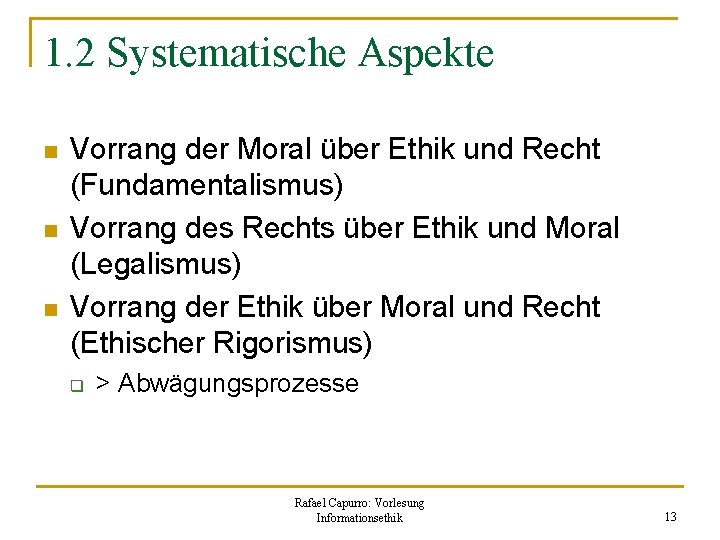 1.2 Systematische Aspekte

Vorrang der Moral über Ethik und Recht (Fundamentalismus)

Vorrang des Rechts über Ethik und Moral (Legalismus)

Vorrang der Ethik über Moral und Recht (Ethischer Rigorismus)

> Abwägungsprozesse

Rafael Capurro: Vorlesung Informationsethik

13